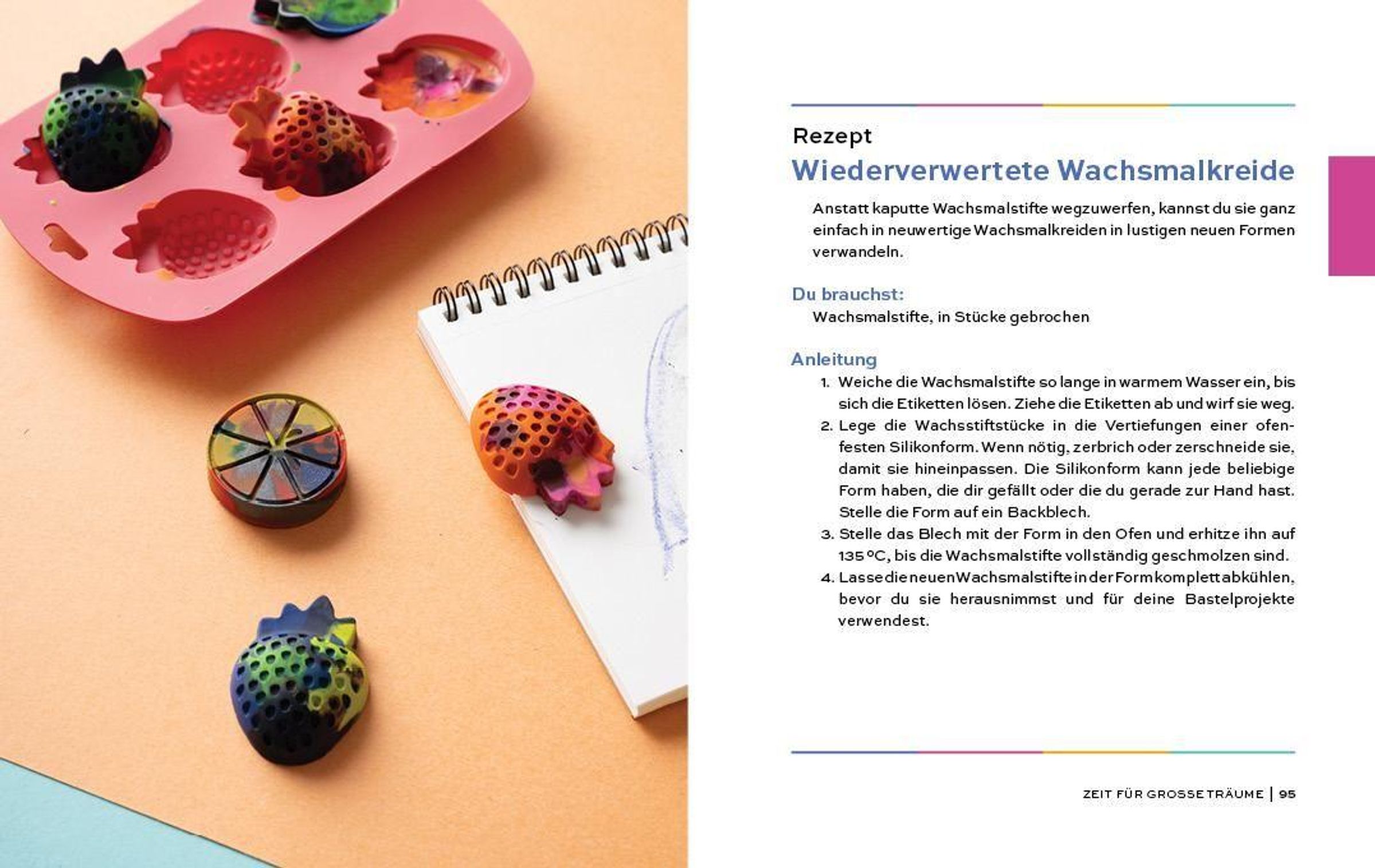 Rezept

Wiederverwertete Wachsmalkreide

Anstatt kaputte Wachsmalstifte wegzuwerfen, kannst du sie ganz einfach in neuwertige Wachsmalkreiden in lustigen neuen Formen verwandeln.

Du brauchst:

Wachsmalstifte, in Stücke gebrochen

Anleitung

1. Weiche die Wachsmalstifte so lange in warmem Wasser ein, bis sich die Etiketten lösen. Ziehe die Etiketten ab und wirf sie weg.
2. Lege die Wachsstiftstücke in die Vertiefungen einer ofenfesten Silikonform. Wenn nötig, zerbrich oder zerschneide sie, damit sie hineinpassen. Die Silikonform kann jede beliebige Form haben, die dir gefällt oder die du gerade zur Hand hast. Stelle die Form auf ein Backblech.
3. Stelle das Blech mit der Form in den Ofen und erhitze ihn auf 135 °C, bis die Wachsmalstifte vollständig geschmolzen sind.
4. Lasse die neuen Wachsmalstifte in der Form komplett abkühlen, bevor du sie herausnimmst und für deine Bastelprojekte verwendest.

ZEIT FÜR GROSSE TRÄUME | 95